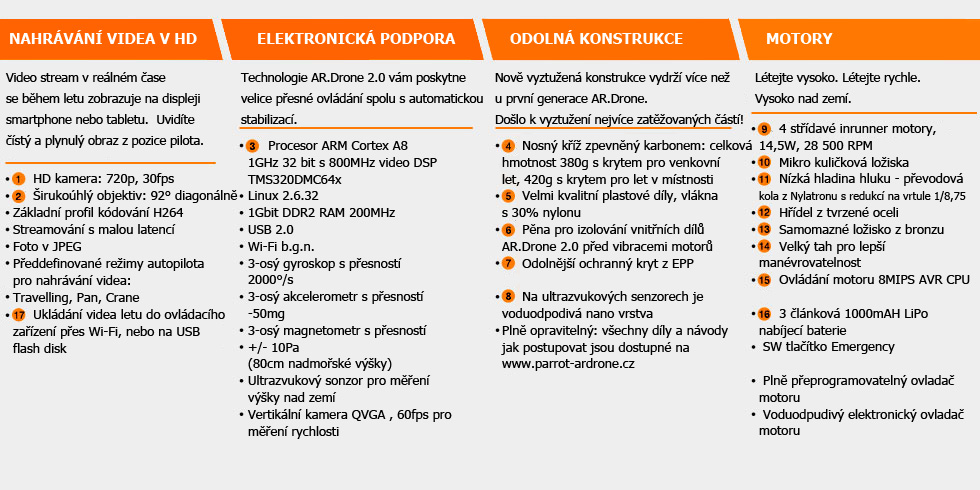 NAHRÁVÁNÍ VIDEA V HD

Video stream v reálném čase se během letu zobrazuje na displeji smartphone nebo tabletu. Uvidíte čistý a plynulý obraz z pozice pilota.

• 1 HD kamera: 720p, 30fps
• 2 Širukoúhlý objektiv: 92° diagonálně
• Základní profil kódování H264
• Streamování s malou latencí
• Foto v JPEG
• Předdefinované režimy autopilota pro nahrávání videa:
• Travelling, Pan, Crane
• 17 Ukládání videa letu do ovládacího zařízení přes Wi-Fi, nebo na USB flash disk

ELEKTRONICKÁ PODPORA

Technologie AR.Drone 2.0 vám poskytne velice přesné ovládání spolu s automatickou stabilizací.

• 3 Procesor ARM Cortex A8 1GHz 32 bit s 800MHz video DSP TMS320DMC64x
• Linux 2.6.32
• 1Gbit DDR2 RAM 200MHz
• USB 2.0
• Wi-Fi b.g.n.
• 3-osý gyroskop s přesností 2000°/s
• 3-osý akcelerometr s přesností -50mg
• 3-osý magnetometr s přesností
• +/- 10Pa (80cm nadmořské výšky)
• Ultrazvukový sonzor pro měření výšky nad zemí
• Vertikální kamera QVGA , 60fps pro měření rychlosti

ODOLNÁ KONSTRUKCE

Nově vyztužená konstrukce vydrží více než u první generace AR.Drone. Došlo k vyztužení nejvíce zatěžovaných částí!

• 4 Nosný kříž zpevněný karbonem: celková hmotnost 380g s krytem pro venkovní let, 420g s krytem pro let v místnosti
• 5 Velmi kvalitní plastové díly, vlákna s 30% nylonu
• 6 Pěna pro izolování vnitřních dílů AR.Drone 2.0 před vibracemi motorů
• 7 Odolnější ochranný kryt z EPP

• 8 Na ultrazvukových senzorech je voduodpodivá nano vrstva
• Plně opravitelný: všechny díly a návody jak postupovat jsou dostupné na www.parrot-ardrone.cz

MOTORY

Létejte vysoko. Létejte rychle. Vysoko nad zemí.

• 9 4 střídavé inrunner motory, 14,5W, 28 500 RPM
• 10 Mikro kuličková ložiska
• 11 Nízká hladina hluku - převodová kola z Nylatronu s redukcí na vrtule 1/8,75
• 12 Hřídel z tvrzené oceli
• 13 Samomazné ložisko z bronzu
• 14 Velký tah pro lepší manévrovatelnost
• 15 Ovládání motoru 8MIPS AVR CPU

• 16 3 článková 1000mAH LiPo nabíjecí baterie
• SW tlačítko Emergency

• Plně přeprogramovatelný ovladač motoru
• Voduodpudivý elektronický ovladač motoru